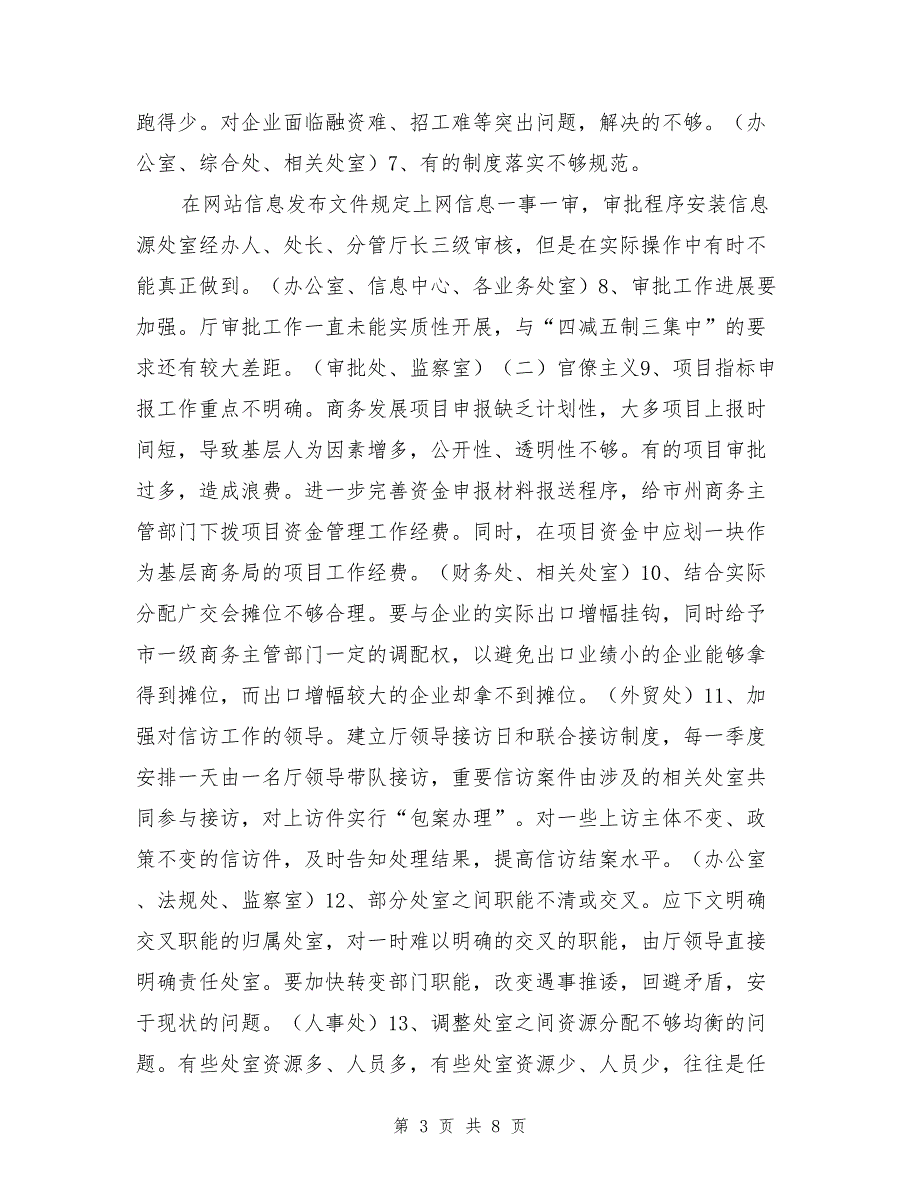 跑得少。对企业面临融资难、招工难等突出问题，解决的不够。（办公室、综合处、相关处室）7、有的制度落实不够规范。

在网站信息发布文件规定上网信息一事一审，审批程序安装信息源处室经办人、处长、分管厅长三级审核，但是在实际操作中有时不能真正做到。（办公室、信息中心、各业务处室）8、审批工作进展要加强。厅审批工作一直未能实质性开展，与“四减五制三集中”的要求还有较大差距。（审批处、监察室）（二）官僚主义9、项目指标申报工作重点不明确。商务发展项目申报缺乏计划性，大多项目上报时间短，导致基层人为因素增多，公开性、透明性不够。有的项目审批过多，造成浪费。进一步完善资金申报材料报送程序，给市州商务主管部门下拨项目资金管理工作经费。同时，在项目资金中应划一块作为基层商务局的项目工作经费。（财务处、相关处室）10、结合实际分配广交会摊位不够合理。要与企业的实际出口增幅挂钩，同时给予市一级商务主管部门一定的调配权，以避免出口业绩小的企业能够拿得到摊位，而出口增幅较大的企业却拿不到摊位。（外贸处）11、加强对信访工作的领导。建立厅领导接访日和联合接访制度，每一季度安排一天由一名厅领导带队接访，重要信访案件由涉及的相关处室共同参与接访，对上访件实行“包案办理”。对一些上访主体不变、政策不变的信访件，及时告知处理结果，提高信访结案水平。（办公室、法规处、监察室）12、部分处室之间职能不清或交叉。应下文明确交叉职能的归属处室，对一时难以明确的交叉的职能，由厅领导直接明确责任处室。要加快转变部门职能，改变遇事推诿，回避矛盾，安于现状的问题。（人事处）13、调整处室之间资源分配不够均衡的问题。有些处室资源多、人员多，有些处室资源少、人员少，往往是任

第 3 页 共 8 页